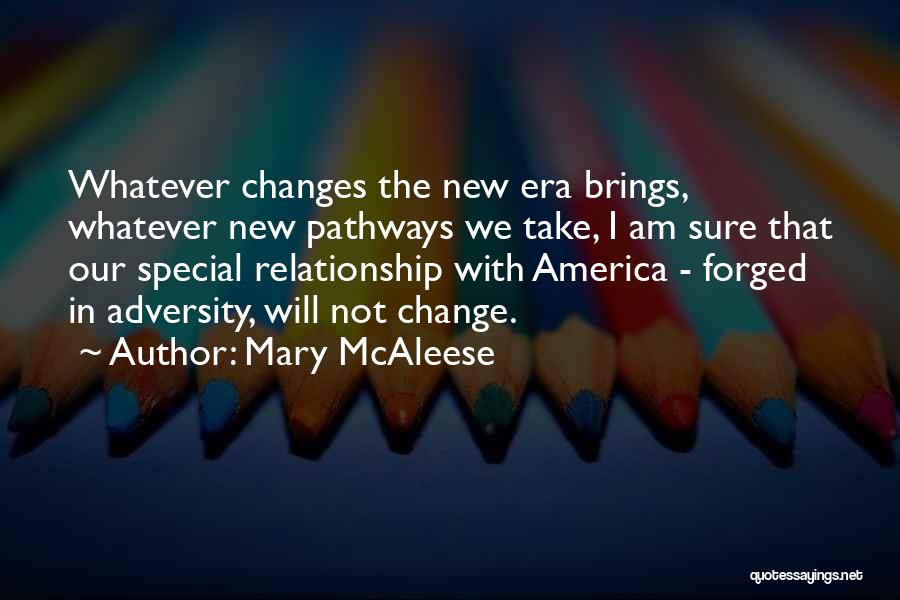 Whatever changes the new era brings, whatever new pathways we take, I am sure that our special relationship with America - forged in adversity, will not change.

~ Author: Mary McAleese

quotessayings.net